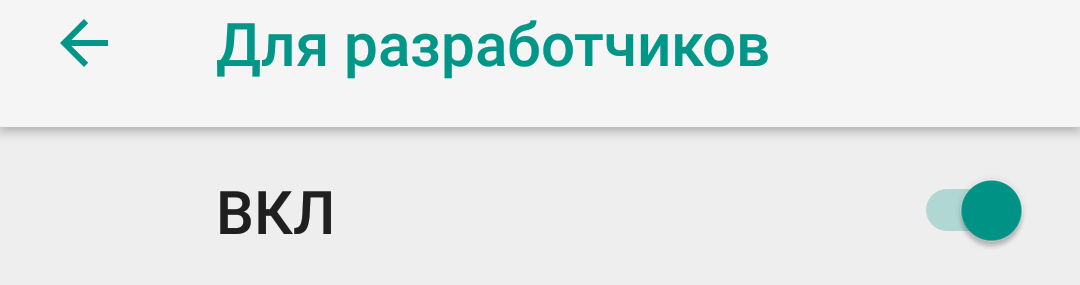 Для разработчиков

ВКЛ